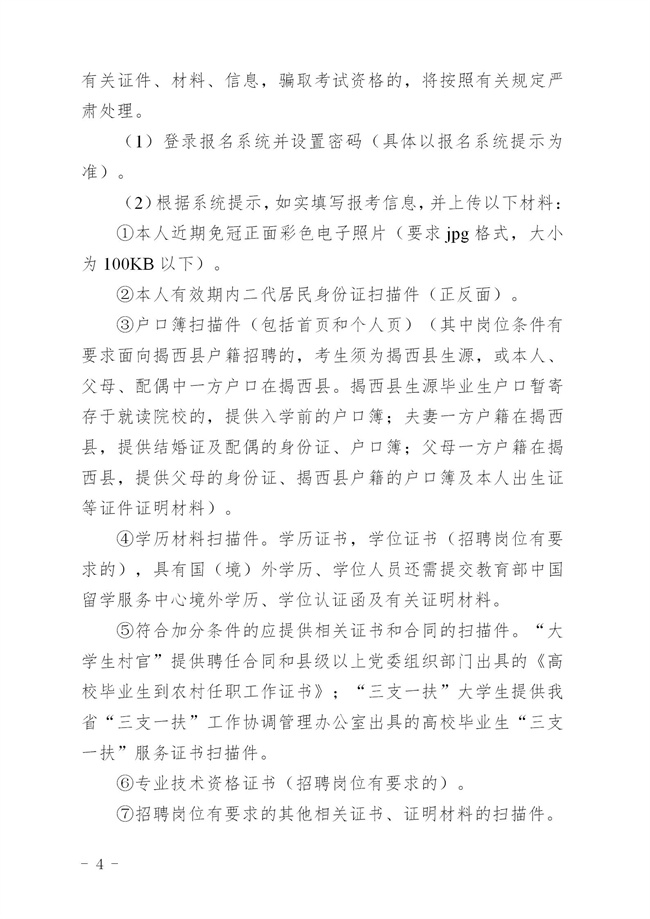 有关证件、材料、信息，骗取考试资格的，将按照有关规定严肃处理。

（1）登录报名系统并设置密码（具体以报名系统提示为准）。

（2）根据系统提示，如实填写报考信息，并上传以下材料：

①本人近期免冠正面彩色电子照片（要求 jpg 格式，大小为 100KB 以下）。

②本人有效期内二代居民身份证扫描件（正反面）。

③户口簿扫描件（包括首页和个人页）（其中岗位条件有要求面向揭西县户籍招聘的，考生须为揭西县生源，或本人、父母、配偶中一方户口在揭西县。揭西县生源毕业生户口暂寄存于就读院校的，提供入学前的户口簿；夫妻一方户籍在揭西县，提供结婚证及配偶的身份证、户口簿；父母一方户籍在揭西县，提供父母的身份证、揭西县户籍的户口簿及本人出生证等证件证明材料）。

④学历材料扫描件。学历证书，学位证书（招聘岗位有要求的），具有国（境）外学历、学位人员还需提交教育部中国留学服务中心境外学历、学位认证函及有关证明材料。

⑤符合加分条件的应提供相关证书和合同的扫描件。“大学生村官”提供聘任合同和县级以上党委组织部门出具的《高校毕业生到农村任职工作证书》；“三支一扶”大学生提供我省“三支一扶”工作协调管理办公室出具的高校毕业生“三支一扶”服务证书扫描件。

⑥专业技术资格证书（招聘岗位有要求的）。

⑦招聘岗位有要求的其他相关证书、证明材料的扫描件。

- 4 -